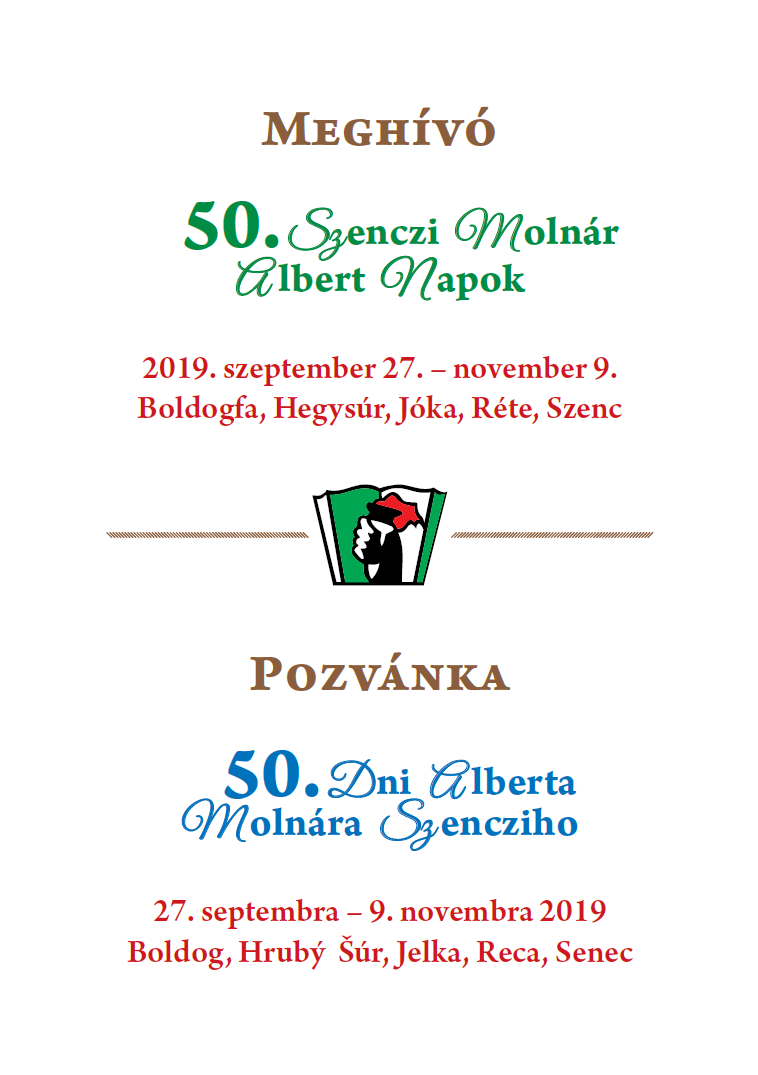 Meghívó

50. Szenczi Molnár Albert Napok

2019. szeptember 27. – november 9.
Boldogfa, Hegysúr, Jóka, Réte, Szenc

Pozvánka

50. Dni Alberta Molnára Szencziho

27. septembra – 9. novembra 2019
Boldog, Hrubý Šúr, Jelka, Reca, Senec